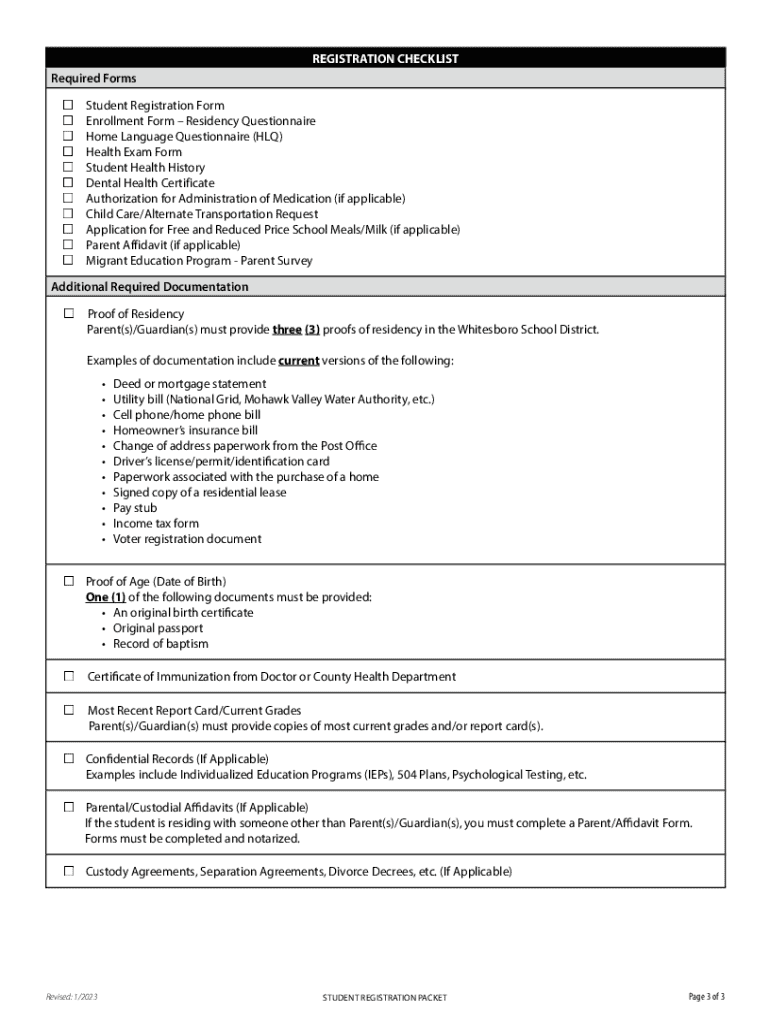 REGISTRATION CHECKLIST

Required Forms

☐ Student Registration Form
☐ Enrollment Form – Residency Questionnaire
☐ Home Language Questionnaire (HLQ)
☐ Health Exam Form
☐ Student Health History
☐ Dental Health Certificate
☐ Authorization for Administration of Medication (if applicable)
☐ Child Care/Alternate Transportation Request
☐ Application for Free and Reduced Price School Meals/Milk (if applicable)
☐ Parent Affidavit (if applicable)
☐ Migrant Education Program - Parent Survey

Additional Required Documentation

☐ Proof of Residency
Parent(s)/Guardian(s) must provide three (3) proofs of residency in the Whitesboro School District.

Examples of documentation include current versions of the following:
• Deed or mortgage statement
• Utility bill (National Grid, Mohawk Valley Water Authority, etc.)
• Cell phone/home phone bill
• Homeowner's insurance bill
• Change of address paperwork from the Post Office
• Driver's license/permit/identification card
• Paperwork associated with the purchase of a home
• Signed copy of a residential lease
• Pay stub
• Income tax form
• Voter registration document

☐ Proof of Age (Date of Birth)
One (1) of the following documents must be provided:
• An original birth certificate
• Original passport
• Record of baptism

☐ Certificate of Immunization from Doctor or County Health Department

☐ Most Recent Report Card/Current Grades
Parent(s)/Guardian(s) must provide copies of most current grades and/or report card(s).

☐ Confidential Records (If Applicable)
Examples include Individualized Education Programs (IEPs), 504 Plans, Psychological Testing, etc.

☐ Parental/Custodial Affidavits (If Applicable)
If the student is residing with someone other than Parent(s)/Guardian(s), you must complete a Parent/Affidavit Form. Forms must be completed and notarized.

☐ Custody Agreements, Separation Agreements, Divorce Decrees, etc. (If Applicable)

Revised: 1/2023
STUDENT REGISTRATION PACKET
Page 3 of 3